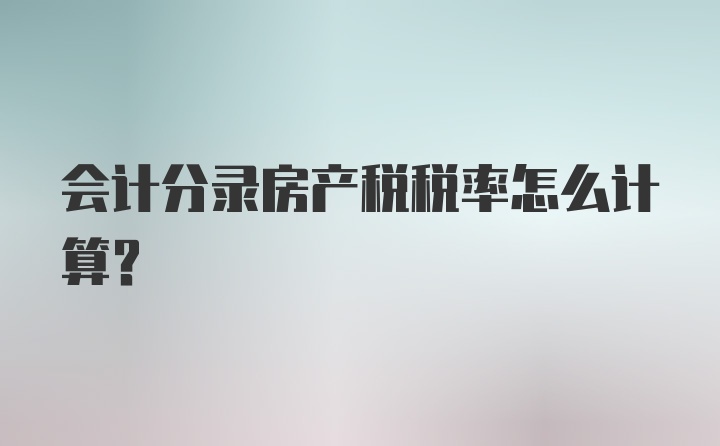 会计分录房产税税率怎么计算?